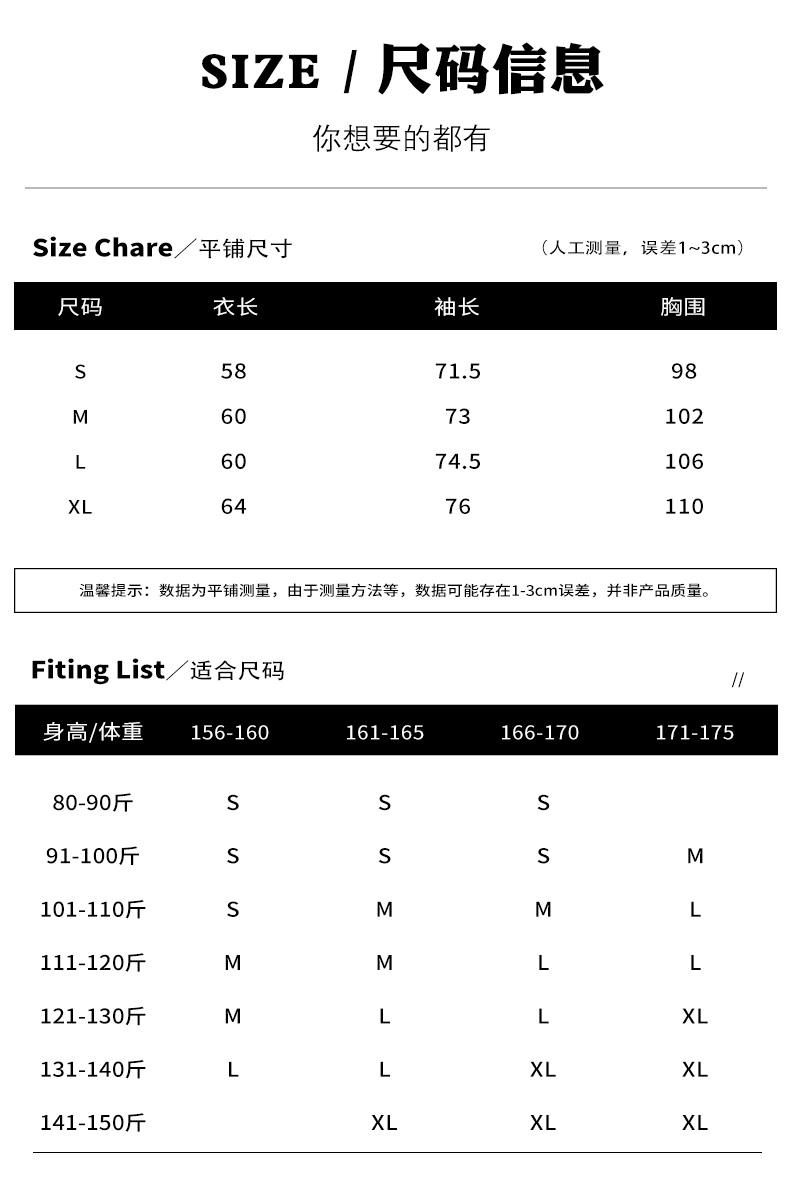 SIZE / 尺码信息

你想要的都有

Size Chare／平铺尺寸

（人工测量，误差1~3cm）

| 尺码 | 衣长 | 袖长 | 胸围 |
|---|---|---|---|
| S | 58 | 71.5 | 98 |
| M | 60 | 73 | 102 |
| L | 60 | 74.5 | 106 |
| XL | 64 | 76 | 110 |

温馨提示：数据为平铺测量，由于测量方法等，数据可能存在1-3cm误差，并非产品质量。

Fiting List／适合尺码

//

| 身高/体重 | 156-160 | 161-165 | 166-170 | 171-175 |
|---|---|---|---|---|
| 80-90斤 | S | S | S | |
| 91-100斤 | S | S | S | M |
| 101-110斤 | S | M | M | L |
| 111-120斤 | M | M | L | L |
| 121-130斤 | M | L | L | XL |
| 131-140斤 | L | L | XL | XL |
| 141-150斤 | | XL | XL | XL |